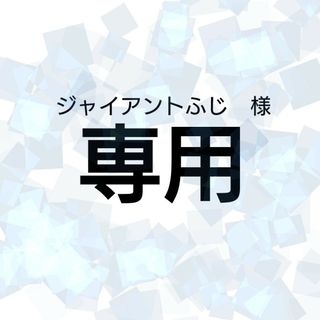 ジャイアントふじ　様
専用